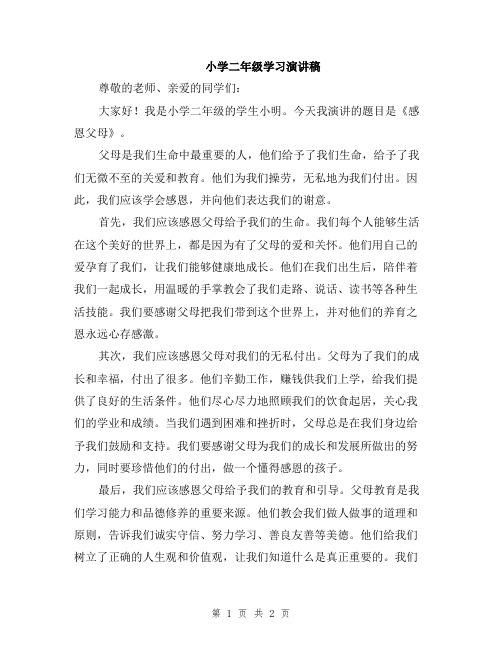 小学二年级学习演讲稿

尊敬的老师、亲爱的同学们：

大家好！我是小学二年级的学生小明。今天我演讲的题目是《感恩父母》。

父母是我们生命中最重要的人，他们给予了我们生命，给予了我们无微不至的关爱和教育。他们为我们操劳，无私地为我们付出。因此，我们应该学会感恩，并向他们表达我们的谢意。

首先，我们应该感恩父母给予我们的生命。我们每个人能够生活在这个美好的世界上，都是因为有了父母的爱和关怀。他们用自己的爱孕育了我们，让我们能够健康地成长。他们在我们出生后，陪伴着我们一起成长，用温暖的手掌教会了我们走路、说话、读书等各种生活技能。我们要感谢父母把我们带到这个世界上，并对他们的养育之恩永远心存感激。

其次，我们应该感恩父母对我们的无私付出。父母为了我们的成长和幸福，付出了很多。他们辛勤工作，赚钱供我们上学，给我们提供了良好的生活条件。他们尽心尽力地照顾我们的饮食起居，关心我们的学业和成绩。当我们遇到困难和挫折时，父母总是在我们身边给予我们鼓励和支持。我们要感谢父母为我们的成长和发展所做出的努力，同时要珍惜他们的付出，做一个懂得感恩的孩子。

最后，我们应该感恩父母给予我们的教育和引导。父母教育是我们学习能力和品德修养的重要来源。他们教会我们做人做事的道理和原则，告诉我们诚实守信、努力学习、善良友善等美德。他们给我们树立了正确的人生观和价值观，让我们知道什么是真正重要的。我们

第 1 页 共 2 页